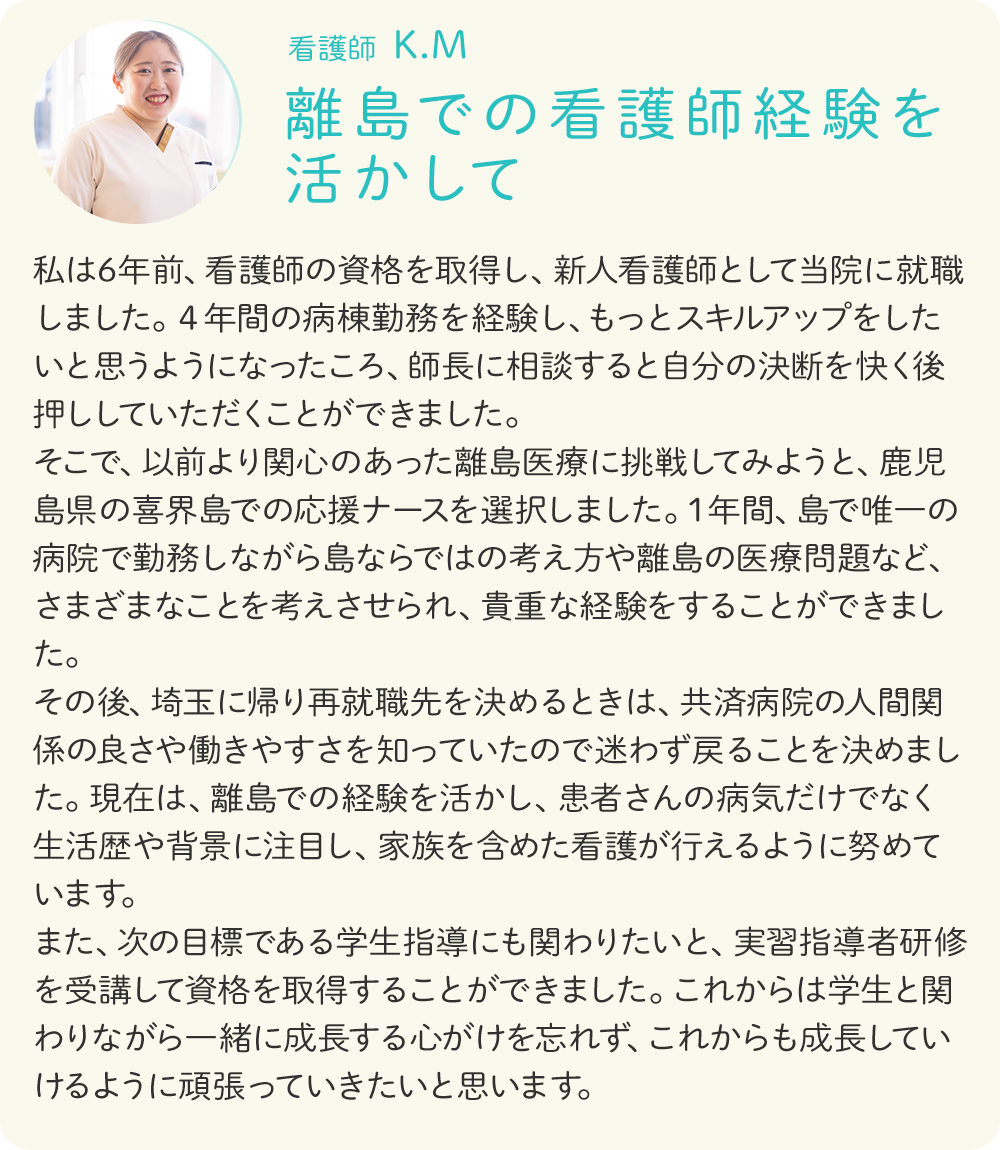 看護師 K.M

離島での看護師経験を活かして

私は6年前、看護師の資格を取得し、新人看護師として当院に就職しました。４年間の病棟勤務を経験し、もっとスキルアップをしたいと思うようになったころ、師長に相談すると自分の決断を快く後押ししていただくことができました。
そこで、以前より関心のあった離島医療に挑戦してみようと、鹿児島県の喜界島での応援ナースを選択しました。1年間、島で唯一の病院で勤務しながら島ならではの考え方や離島の医療問題など、さまざまなことを考えさせられ、貴重な経験をすることができました。
その後、埼玉に帰り再就職先を決めるときは、共済病院の人間関係の良さや働きやすさを知っていたので迷わず戻ることを決めました。現在は、離島での経験を活かし、患者さんの病気だけでなく生活歴や背景に注目し、家族を含めた看護が行えるように努めています。
また、次の目標である学生指導にも関わりたいと、実習指導者研修を受講して資格を取得することができました。これからは学生と関わりながら一緒に成長する心がけを忘れず、これからも成長していけるように頑張っていきたいと思います。